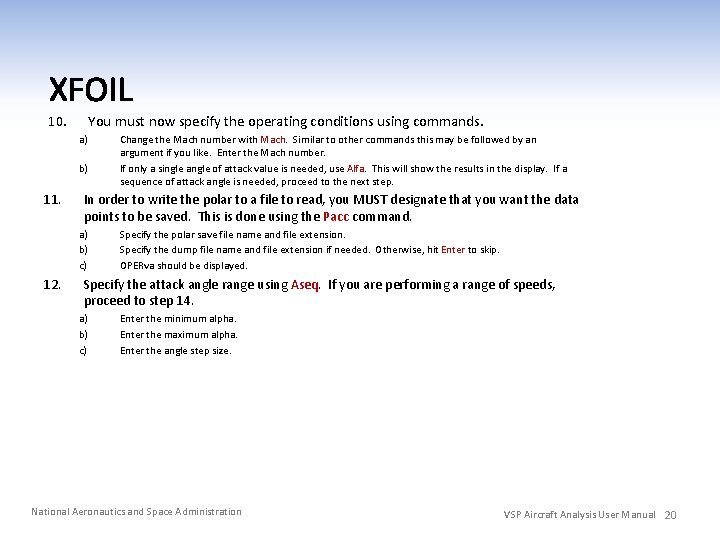 XFOIL

10. You must now specify the operating conditions using commands.

a) Change the Mach number with Mach. Similar to other commands this may be followed by an argument if you like. Enter the Mach number.

b) If only a single angle of attack value is needed, use Alfa. This will show the results in the display. If a sequence of attack angle is needed, proceed to the next step.

11. In order to write the polar to a file to read, you MUST designate that you want the data points to be saved. This is done using the Pacc command.

a) Specify the polar save file name and file extension.

b) Specify the dump file name and file extension if needed. Otherwise, hit Enter to skip.

c) OPERva should be displayed.

12. Specify the attack angle range using Aseq. If you are performing a range of speeds, proceed to step 14.

a) Enter the minimum alpha.

b) Enter the maximum alpha.

c) Enter the angle step size.

National Aeronautics and Space Administration

VSP Aircraft Analysis User Manual 20